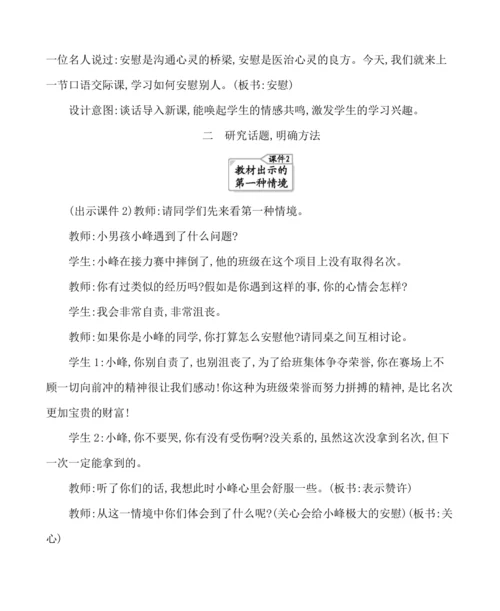 一位名人说过:安慰是沟通心灵的桥梁,安慰是医治心灵的良方。今天,我们就来上一节口语交际课,学习如何安慰别人。(板书:安慰)

设计意图:谈话导入新课,能唤起学生的情感共鸣,激发学生的学习兴趣。

二　研究话题,明确方法

课件2
教材出示的第一种情境

(出示课件2)教师:请同学们先来看第一种情境。

教师:小男孩小峰遇到了什么问题?

学生:小峰在接力赛中摔倒了,他的班级在这个项目上没有取得名次。

教师:你有过类似的经历吗?假如是你遇到这样的事,你的心情会怎样?

学生:我会非常自责,非常沮丧。

教师:如果你是小峰的同学,你打算怎么安慰他?请同桌之间互相讨论。

学生1:小峰,你别自责了,也别沮丧了,为了给班集体争夺荣誉,你在赛场上不顾一切向前冲的精神很让我们感动!你这种为班级荣誉而努力拼搏的精神,是比名次更加宝贵的财富!

学生2:小峰,你不要哭,你有没有受伤啊?没关系的,虽然这次没拿到名次,但下一次一定能拿到的。

教师:听了你们的话,我想此时小峰心里会舒服一些。(板书:表示赞许)

教师:从这一情境中你们体会到了什么呢?(关心会给小峰极大的安慰)(板书:关心)